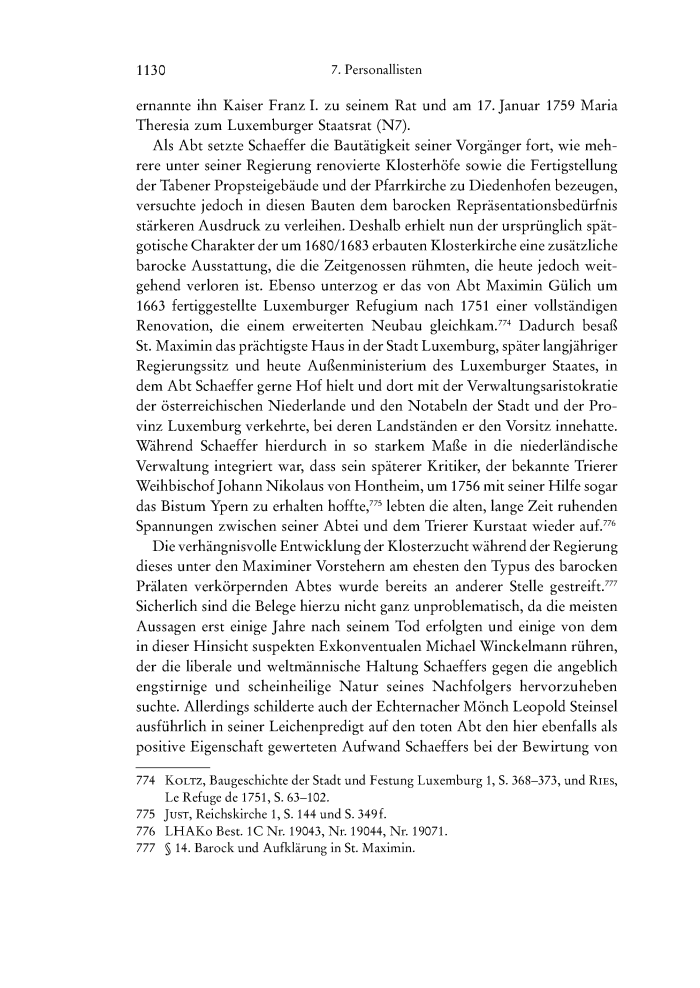 1130 7. Personallisten

ernannte ihn Kaiser Franz I. zu seinem Rat und am 17. Januar 1759 Maria Theresia zum Luxemburger Staatsrat (N7).

Als Abt setzte Schaeffer die Bautätigkeit seiner Vorgänger fort, wie mehrere unter seiner Regierung renovierte Klosterhöfe sowie die Fertigstellung der Tabener Propsteigebäude und der Pfarrkirche zu Diedenhofen bezeugen, versuchte jedoch in diesen Bauten dem barocken Repräsentationsbedürfnis stärkeren Ausdruck zu verleihen. Deshalb erhielt nun der ursprünglich spätgotische Charakter der um 1680/1683 erbauten Klosterkirche eine zusätzliche barocke Ausstattung, die die Zeitgenossen rühmten, die heute jedoch weitgehend verloren ist. Ebenso unterzog er das von Abt Maximin Gülich um 1663 fertiggestellte Luxemburger Refugium nach 1751 einer vollständigen Renovation, die einem erweiterten Neubau gleichkam.$^{774}$ Dadurch besaß St. Maximin das prächtigste Haus in der Stadt Luxemburg, später langjähriger Regierungssitz und heute Außenministerium des Luxemburger Staates, in dem Abt Schaeffer gerne Hof hielt und dort mit der Verwaltungsaristokratie der österreichischen Niederlande und den Notabeln der Stadt und der Provinz Luxemburg verkehrte, bei deren Landständen er den Vorsitz innehatte. Während Schaeffer hierdurch in so starkem Maße in die niederländische Verwaltung integriert war, dass sein späterer Kritiker, der bekannte Trierer Weihbischof Johann Nikolaus von Hontheim, um 1756 mit seiner Hilfe sogar das Bistum Ypern zu erhalten hoffte,$^{775}$ lebten die alten, lange Zeit ruhenden Spannungen zwischen seiner Abtei und dem Trierer Kurstaat wieder auf.$^{776}$

Die verhängnisvolle Entwicklung der Klosterzucht während der Regierung dieses unter den Maximiner Vorstehern am ehesten den Typus des barocken Prälaten verkörpernden Abtes wurde bereits an anderer Stelle gestreift.$^{777}$ Sicherlich sind die Belege hierzu nicht ganz unproblematisch, da die meisten Aussagen erst einige Jahre nach seinem Tod erfolgten und einige von dem in dieser Hinsicht suspekten Exkonventualen Michael Winckelmann rühren, der die liberale und weltmännische Haltung Schaeffers gegen die angeblich engstirnige und scheinheilige Natur seines Nachfolgers hervorzuheben suchte. Allerdings schilderte auch der Echternacher Mönch Leopold Steinsel ausführlich in seiner Leichenpredigt auf den toten Abt den hier ebenfalls als positive Eigenschaft gewerteten Aufwand Schaeffers bei der Bewirtung von

774 Koltz, Baugeschichte der Stadt und Festung Luxemburg 1, S. 368–373, und Ries, Le Refuge de 1751, S. 63–102.
775 Just, Reichskirche 1, S. 144 und S. 349f.
776 LHAKo Best. 1C Nr. 19043, Nr. 19044, Nr. 19071.
777 § 14. Barock und Aufklärung in St. Maximin.